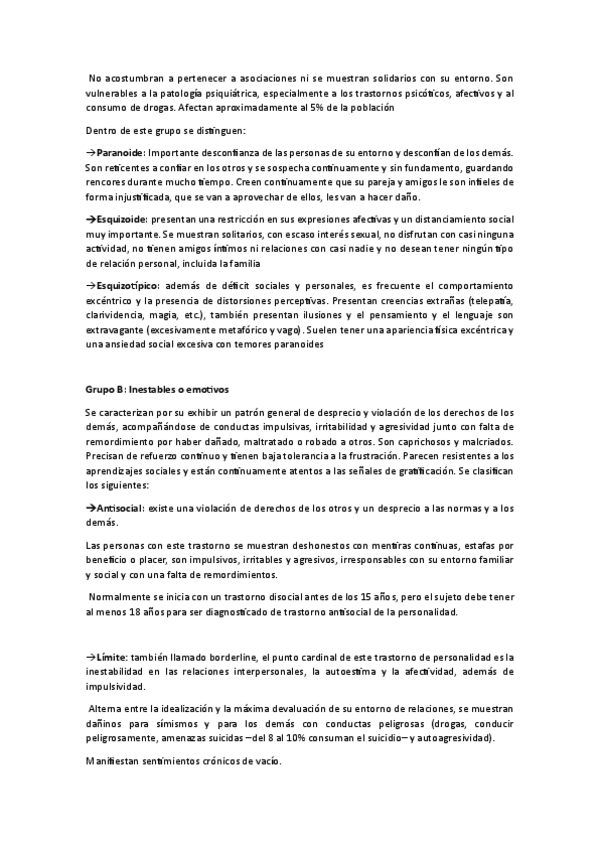 No acostumbran a pertenecer a asociaciones ni se muestran solidarios con su entorno. Son vulnerables a la patología psiquiátrica, especialmente a los trastornos psicóticos, afectivos y al consumo de drogas. Afectan aproximadamente al 5% de la población

Dentro de este grupo se distinguen:

→Paranoide: Importante desconfianza de las personas de su entorno y desconfían de los demás. Son reticentes a confiar en los otros y se sospecha continuamente y sin fundamento, guardando rencores durante mucho tiempo. Creen continuamente que su pareja y amigos le son infieles de forma injustificada, que se van a aprovechar de ellos, les van a hacer daño.

→Esquizoide: presentan una restricción en sus expresiones afectivas y un distanciamiento social muy importante. Se muestran solitarios, con escaso interés sexual, no disfrutan con casi ninguna actividad, no tienen amigos íntimos ni relaciones con casi nadie y no desean tener ningún tipo de relación personal, incluida la familia

→Esquizotípico: además de déficit sociales y personales, es frecuente el comportamiento excéntrico y la presencia de distorsiones perceptivas. Presentan creencias extrañas (telepatía, clarividencia, magia, etc.), también presentan ilusiones y el pensamiento y el lenguaje son extravagante (excesivamente metafórico y vago). Suelen tener una apariencia física excéntrica y una ansiedad social excesiva con temores paranoides

Grupo B: Inestables o emotivos

Se caracterizan por su exhibir un patrón general de desprecio y violación de los derechos de los demás, acompañándose de conductas impulsivas, irritabilidad y agresividad junto con falta de remordimiento por haber dañado, maltratado o robado a otros. Son caprichosos y malcriados. Precisan de refuerzo continuo y tienen baja tolerancia a la frustración. Parecen resistentes a los aprendizajes sociales y están continuamente atentos a las señales de gratificación. Se clasifican los siguientes:

→Antisocial: existe una violación de derechos de los otros y un desprecio a las normas y a los demás.

Las personas con este trastorno se muestran deshonestos con mentiras continuas, estafas por beneficio o placer, son impulsivos, irritables y agresivos, irresponsables con su entorno familiar y social y con una falta de remordimientos.

Normalmente se inicia con un trastorno disocial antes de los 15 años, pero el sujeto debe tener al menos 18 años para ser diagnosticado de trastorno antisocial de la personalidad.

→Límite: también llamado borderline, el punto cardinal de este trastorno de personalidad es la inestabilidad en las relaciones interpersonales, la autoestima y la afectividad, además de impulsividad.

Alterna entre la idealización y la máxima devaluación de su entorno de relaciones, se muestran dañinos para símismos y para los demás con conductas peligrosas (drogas, conducir peligrosamente, amenazas suicidas –del 8 al 10% consuman el suicidio– y autoagresividad).

Manifiestan sentimientos crónicos de vacío.